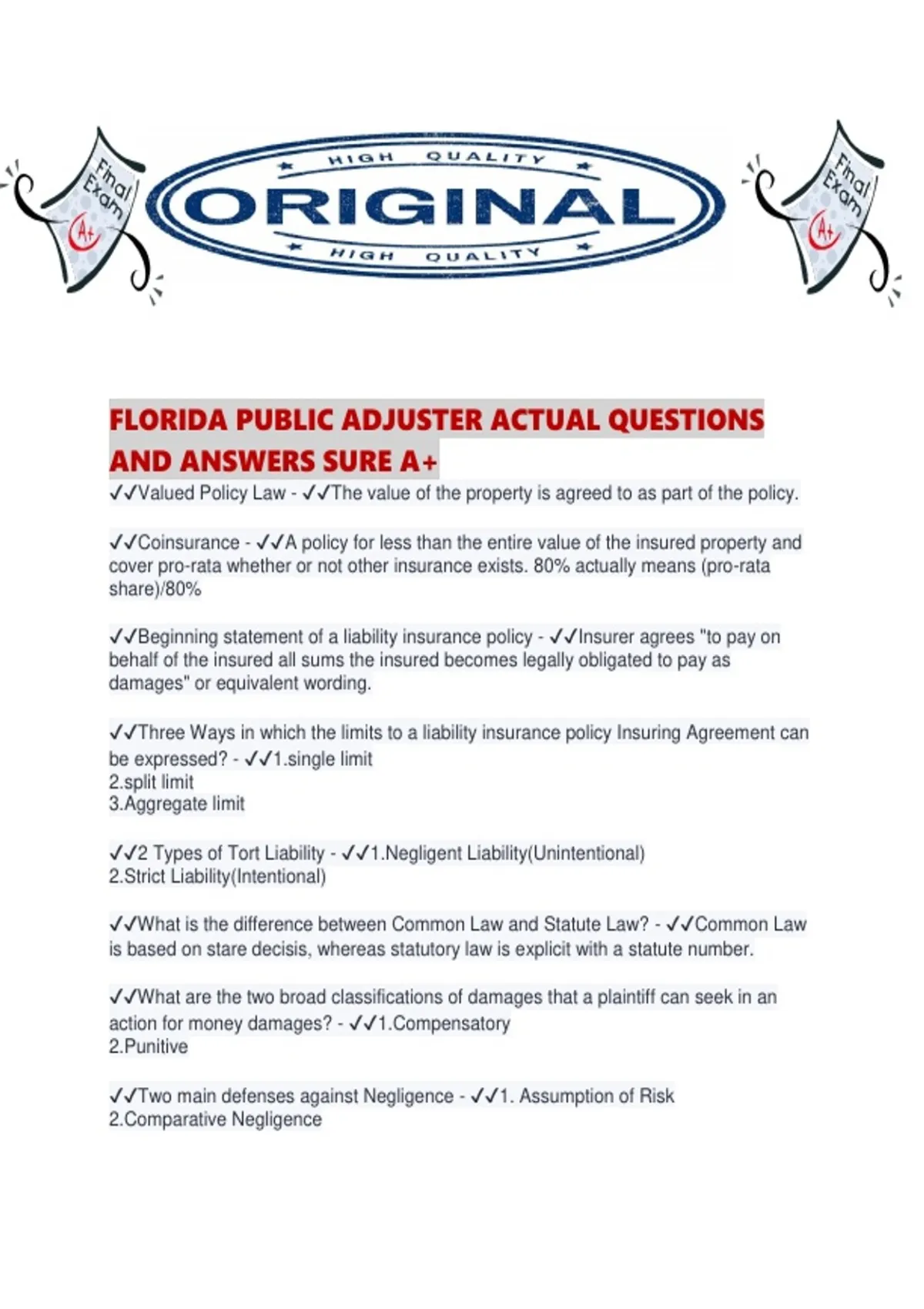 Final Exam A+

HIGH QUALITY
ORIGINAL
HIGH QUALITY

Final Exam A+

FLORIDA PUBLIC ADJUSTER ACTUAL QUESTIONS AND ANSWERS SURE A+

✓✓Valued Policy Law - ✓✓The value of the property is agreed to as part of the policy.

✓✓Coinsurance - ✓✓A policy for less than the entire value of the insured property and cover pro-rata whether or not other insurance exists. 80% actually means (pro-rata share)/80%

✓✓Beginning statement of a liability insurance policy - ✓✓Insurer agrees "to pay on behalf of the insured all sums the insured becomes legally obligated to pay as damages" or equivalent wording.

✓✓Three Ways in which the limits to a liability insurance policy Insuring Agreement can be expressed? - ✓✓1.single limit
2.split limit
3.Aggregate limit

✓✓2 Types of Tort Liability - ✓✓1.Negligent Liability(Unintentional)
2.Strict Liability(Intentional)

✓✓What is the difference between Common Law and Statute Law? - ✓✓Common Law is based on stare decisis, whereas statutory law is explicit with a statute number.

✓✓What are the two broad classifications of damages that a plaintiff can seek in an action for money damages? - ✓✓1.Compensatory
2.Punitive

✓✓Two main defenses against Negligence - ✓✓1. Assumption of Risk
2.Comparative Negligence